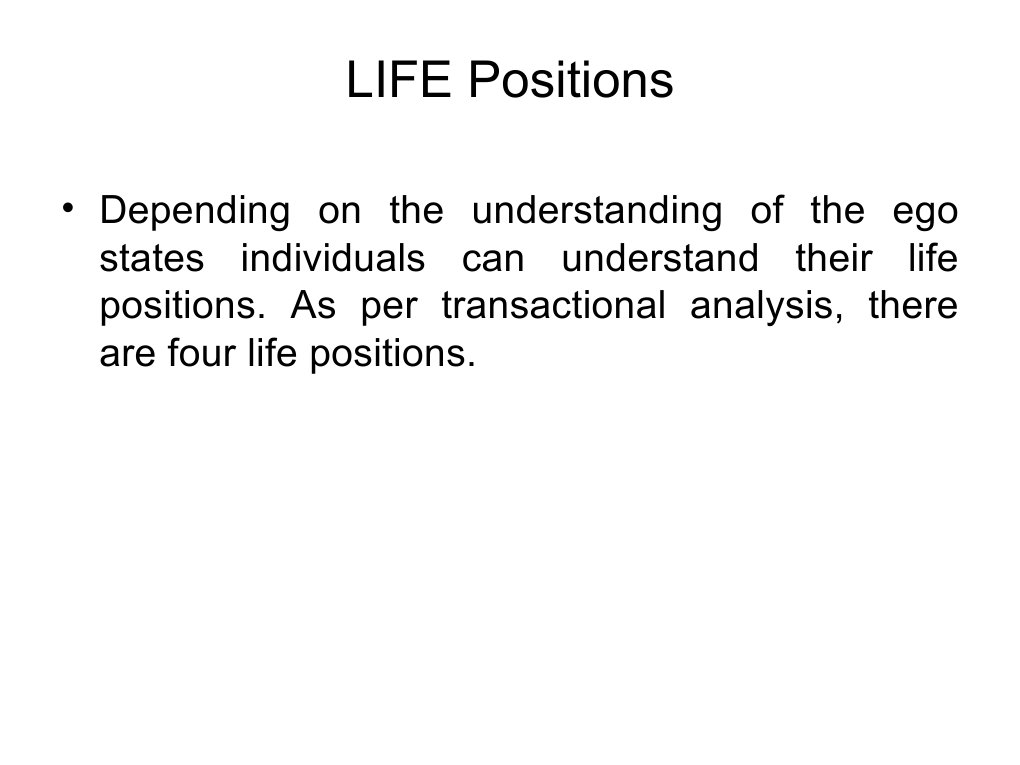 LIFE Positions

• Depending on the understanding of the ego states individuals can understand their life positions. As per transactional analysis, there are four life positions.